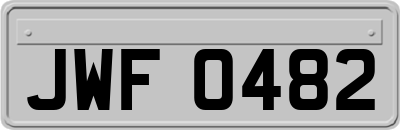 JWF 0482